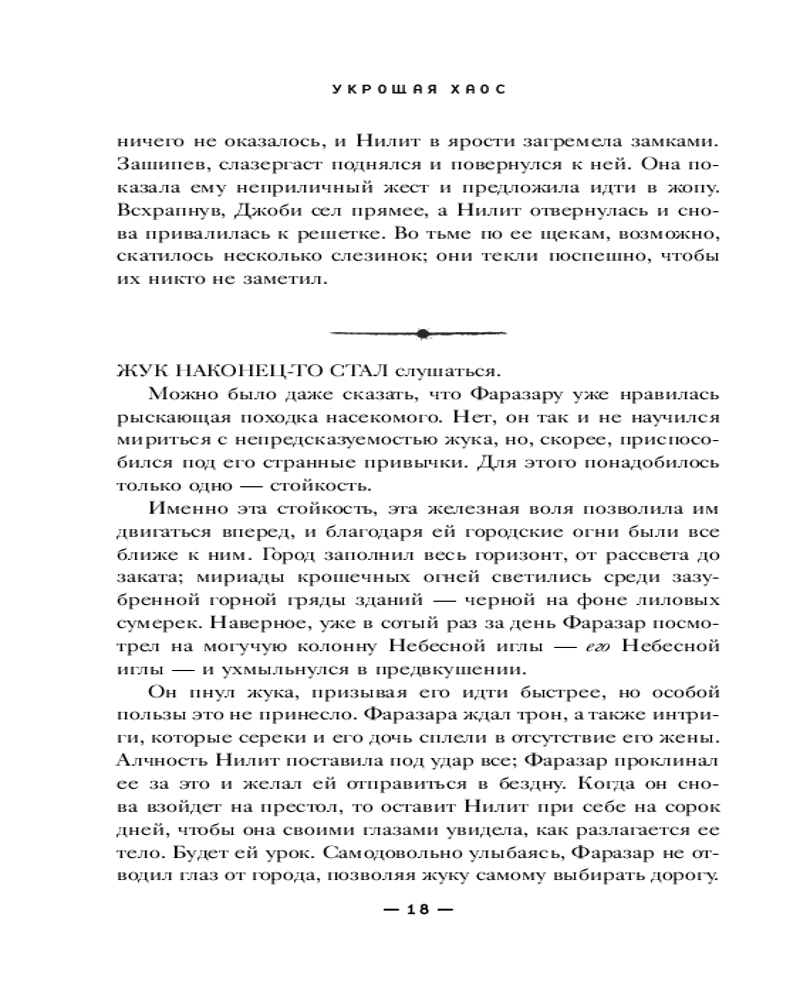 УКРОЩАЯ ХАОС

ничего не оказалось, и Нилит в ярости загремела замками. Зашипев, слазергаст поднялся и повернулся к ней. Она показала ему неприличный жест и предложила идти в жопу. Всхрапнув, Джоби сел прямее, а Нилит отвернулась и снова привалилась к решетке. Во тьме по ее щекам, возможно, скатилось несколько слезинок; они текли поспешно, чтобы их никто не заметил.

ЖУК НАКОНЕЦ-ТО СТАЛ слушаться.

Можно было даже сказать, что Фаразару уже нравилась рыскающая походка насекомого. Нет, он так и не научился мириться с непредсказуемостью жука, но, скорее, приспособился под его странные привычки. Для этого понадобилось только одно — стойкость.

Именно эта стойкость, эта железная воля позволила им двигаться вперед, и благодаря ей городские огни были все ближе к ним. Город заполнил весь горизонт, от рассвета до заката; мириады крошечных огней светились среди зазубренной горной гряды зданий — черной на фоне лиловых сумерек. Наверное, уже в сотый раз за день Фаразар посмотрел на могучую колонну Небесной иглы — его Небесной иглы — и ухмыльнулся в предвкушении.

Он пнул жука, призывая его идти быстрее, но особой пользы это не принесло. Фаразара ждал трон, а также интриги, которые сереки и его дочь сплели в отсутствие его жены. Алчность Нилит поставила под удар все; Фаразар проклинал ее за это и желал ей отправиться в бездну. Когда он снова взойдет на престол, то оставит Нилит при себе на сорок дней, чтобы она своими глазами увидела, как разлагается ее тело. Будет ей урок. Самодовольно улыбаясь, Фаразар не отводил глаз от города, позволяя жуку самому выбирать дорогу.

— 18 —